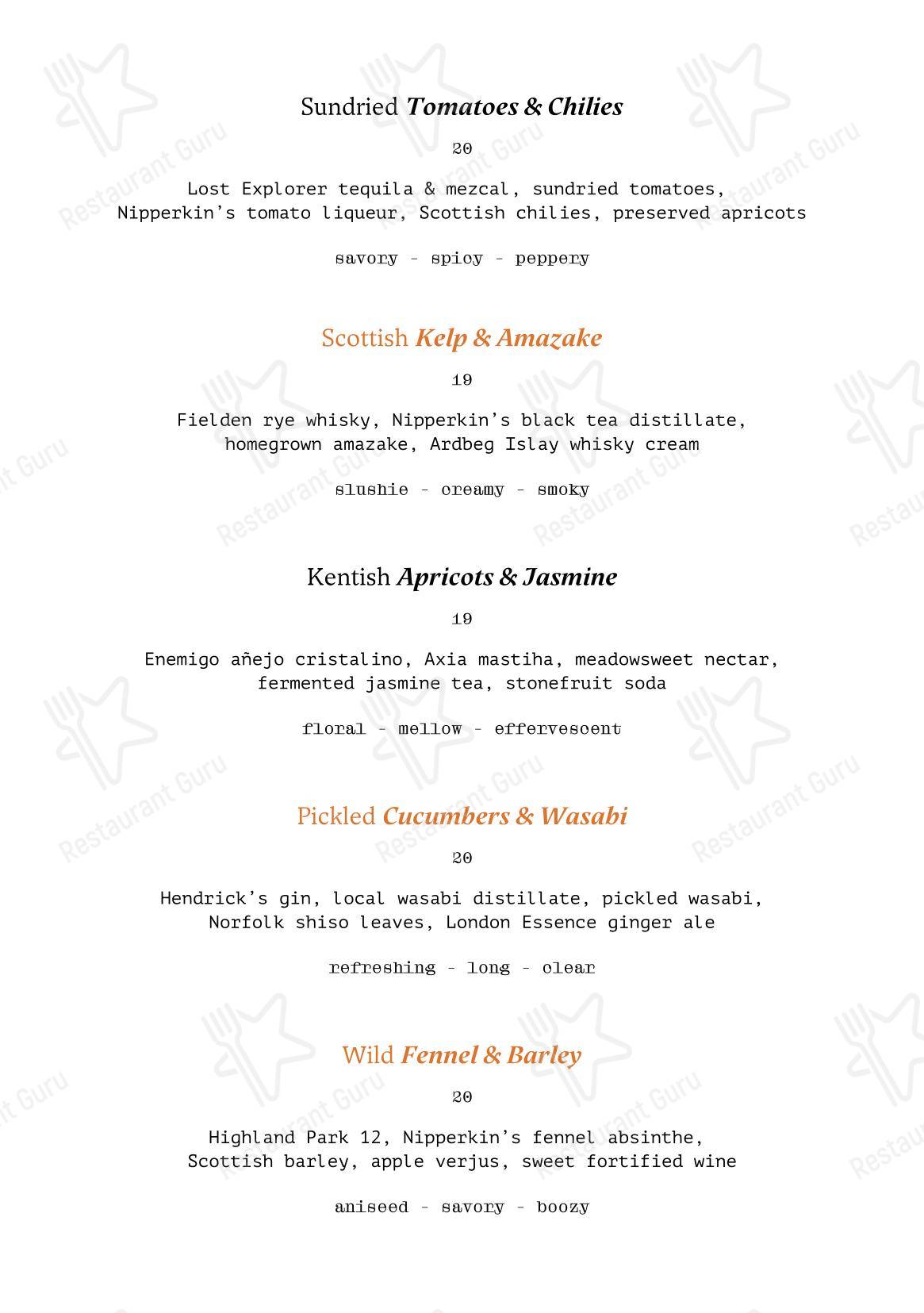 Sundried Tomatoes & Chilies

20

Lost Explorer tequila & mezcal, sundried tomatoes, Nipperkin's tomato liqueur, Scottish chilies, preserved apricots

savory - spicy - peppery

Scottish Kelp & Amazake

19

Fielden rye whisky, Nipperkin's black tea distillate, homegrown amazake, Ardbeg Islay whisky cream

slushie - creamy - smoky

Kentish Apricots & Jasmine

19

Enemigo añejo cristalino, Axia mastiha, meadowsweet nectar, fermented jasmine tea, stonefruit soda

floral - mellow - effervescent

Pickled Cucumbers & Wasabi

20

Hendrick's gin, local wasabi distillate, pickled wasabi, Norfolk shiso leaves, London Essence ginger ale

refreshing - long - clear

Wild Fennel & Barley

20

Highland Park 12, Nipperkin's fennel absinthe, Scottish barley, apple verjus, sweet fortified wine

aniseed - savory - boozy

Restaurant Guru